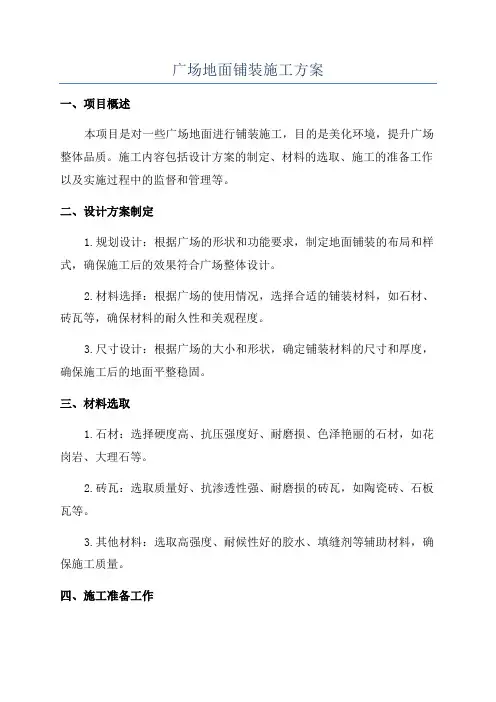 广场地面铺装施工方案

一、项目概述

本项目是对一些广场地面进行铺装施工，目的是美化环境，提升广场整体品质。施工内容包括设计方案的制定、材料的选取、施工的准备工作以及实施过程中的监督和管理等。

二、设计方案制定

1.规划设计：根据广场的形状和功能要求，制定地面铺装的布局和样式，确保施工后的效果符合广场整体设计。

2.材料选择：根据广场的使用情况，选择合适的铺装材料，如石材、砖瓦等，确保材料的耐久性和美观程度。

3.尺寸设计：根据广场的大小和形状，确定铺装材料的尺寸和厚度，确保施工后的地面平整稳固。

三、材料选取

1.石材：选择硬度高、抗压强度好、耐磨损、色泽艳丽的石材，如花岗岩、大理石等。

2.砖瓦：选取质量好、抗渗透性强、耐磨损的砖瓦，如陶瓷砖、石板瓦等。

3.其他材料：选取高强度、耐候性好的胶水、填缝剂等辅助材料，确保施工质量。

四、施工准备工作